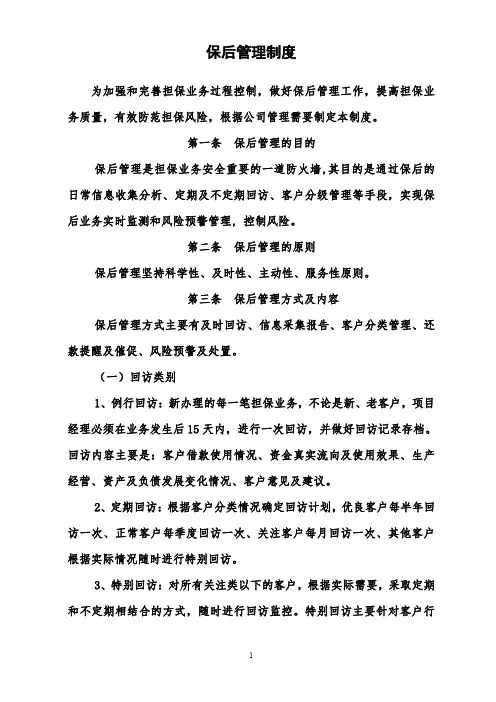 保后管理制度

为加强和完善担保业务过程控制，做好保后管理工作，提高担保业务质量，有效防范担保风险，根据公司管理需要制定本制度。

第一条　保后管理的目的

保后管理是担保业务安全重要的一道防火墙，其目的是通过保后的日常信息收集分析、定期及不定期回访、客户分级管理等手段，实现保后业务实时监测和风险预警管理，控制风险。

第二条　保后管理的原则

保后管理坚持科学性、及时性、主动性、服务性原则。

第三条　保后管理方式及内容

保后管理方式主要有及时回访、信息采集报告、客户分类管理、还款提醒及催促、风险预警及处置。

（一）回访类别

1、例行回访：新办理的每一笔担保业务，不论是新、老客户，项目经理必须在业务发生后15天内，进行一次回访，并做好回访记录存档。回访内容主要是：客户借款使用情况、资金真实流向及使用效果、生产经营、资产及负债发展变化情况、客户意见及建议。

2、定期回访：根据客户分类情况确定回访计划，优良客户每半年回访一次、正常客户每季度回访一次、关注客户每月回访一次、其他客户根据实际情况随时进行特别回访。

3、特别回访：对所有关注类以下的客户，根据实际需要，采取定期和不定期相结合的方式，随时进行回访监控。特别回访主要针对客户行

1